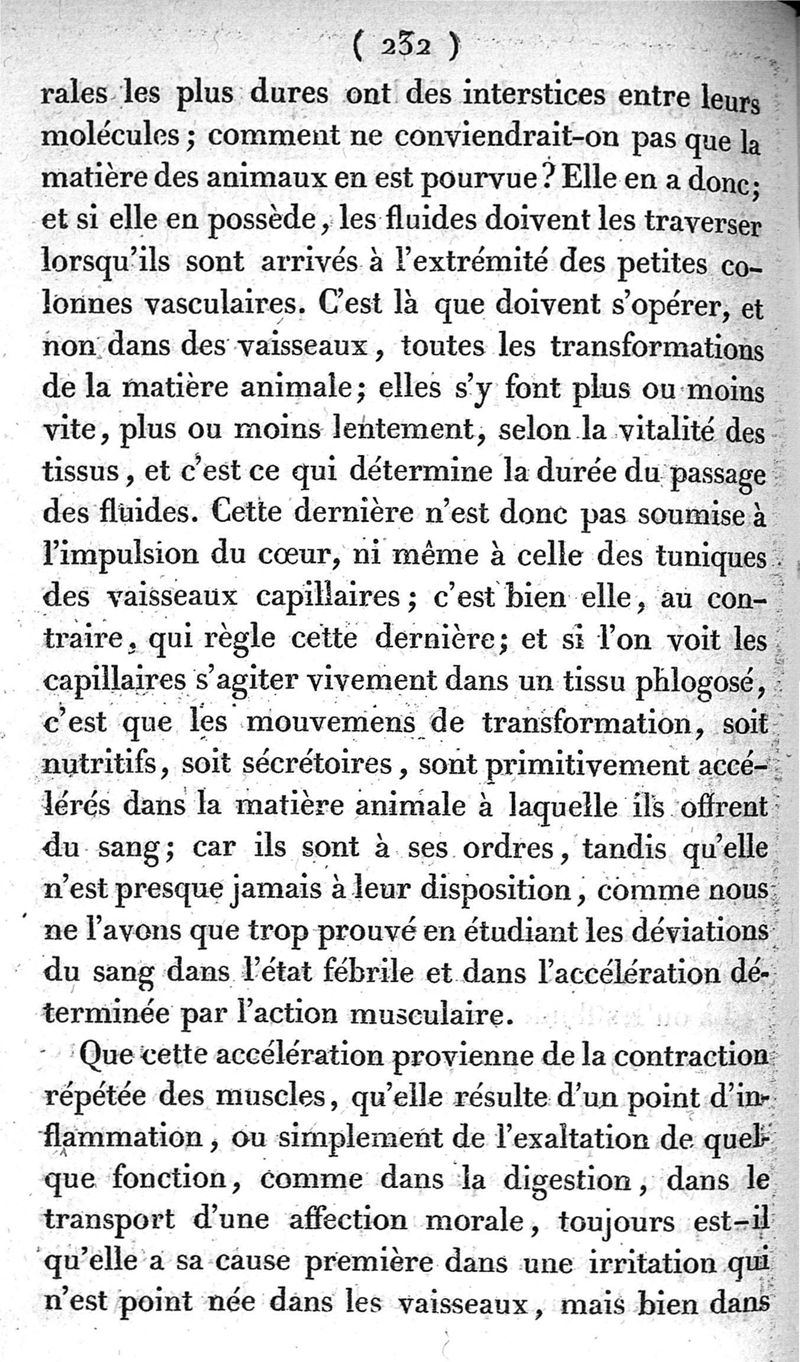 ( 232 )

rales les plus dures ont des interstices entre leurs molécules ; comment ne conviendrait-on pas que la matière des animaux en est pourvue ? Elle en a donc ; et si elle en possède, les fluides doivent les traverser lorsqu'ils sont arrivés à l'extrémité des petites colonnes vasculaires. C'est là que doivent s'opérer, et non dans des vaisseaux, toutes les transformations de la matière animale ; elles s'y font plus ou moins vite, plus ou moins lentement, selon la vitalité des tissus, et c'est ce qui détermine la durée du passage des fluides. Cette dernière n'est donc pas soumise à l'impulsion du cœur, ni même à celle des tuniques des vaisseaux capillaires ; c'est bien elle, au contraire, qui règle cette dernière ; et si l'on voit les capillaires s'agiter vivement dans un tissu phlogosé, c'est que les mouvemens de transformation, soit nutritifs, soit sécrétoires, sont primitivement accélérés dans la matière animale à laquelle ils offrent du sang ; car ils sont à ses ordres, tandis qu'elle n'est presque jamais à leur disposition, comme nous ne l'avons que trop prouvé en étudiant les déviations du sang dans l'état fébrile et dans l'accélération déterminée par l'action musculaire.

Que cette accélération provienne de la contraction répétée des muscles, qu'elle résulte d'un point d'inflammation, ou simplement de l'exaltation de quelque fonction, comme dans la digestion, dans le transport d'une affection morale, toujours est-il qu'elle a sa cause première dans une irritation qui n'est point née dans les vaisseaux, mais bien dans